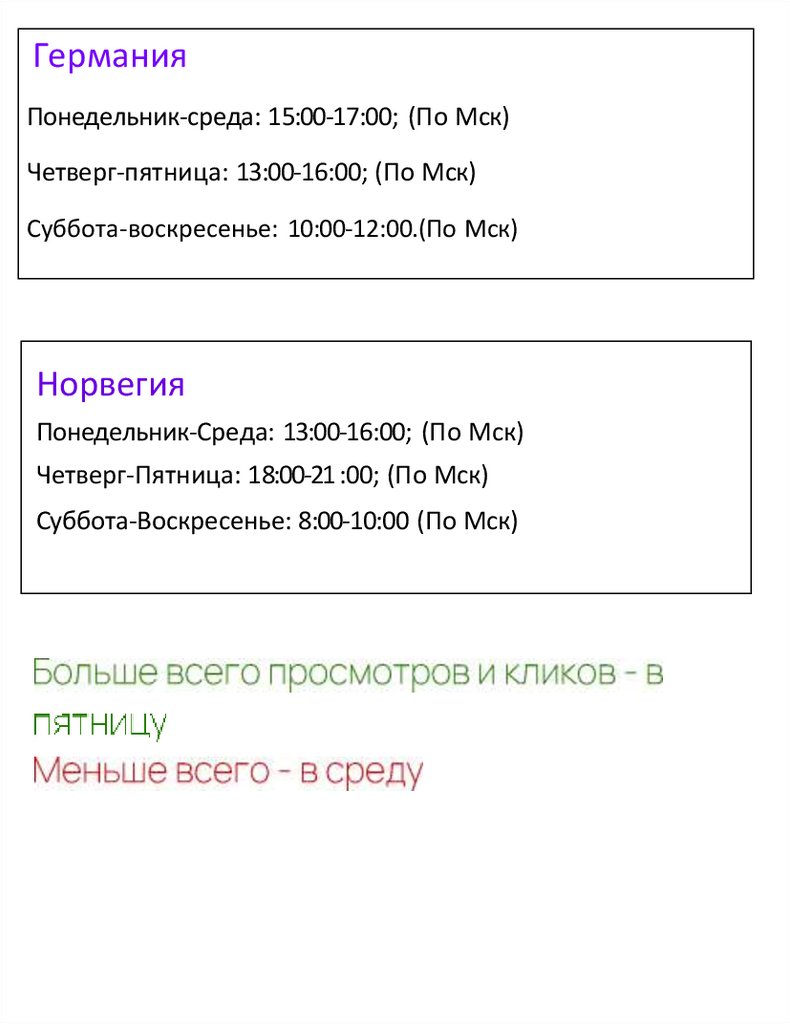 Германия

Понедельник-среда: 15:00-17:00; (По Мск)

Четверг-пятница: 13:00-16:00; (По Мск)

Суббота-воскресенье: 10:00-12:00.(По Мск)

Норвегия

Понедельник-Среда: 13:00-16:00; (По Мск)

Четверг-Пятница: 18:00-21 :00; (По Мск)

Суббота-Воскресенье: 8:00-10:00 (По Мск)

Больше всего просмотров и кликов - в пятницу

Меньше всего - в среду